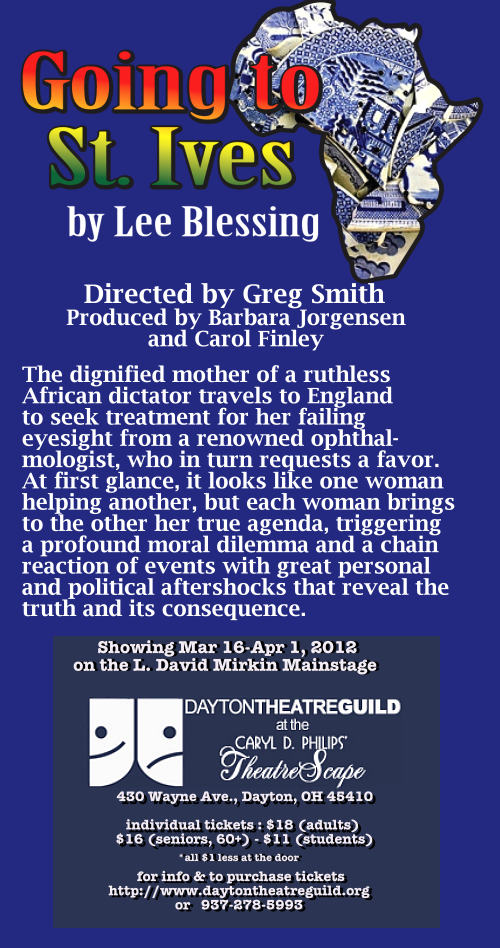 Going to St. Ives

by Lee Blessing

Directed by Greg Smith
Produced by Barbara Jorgensen and Carol Finley

The dignified mother of a ruthless African dictator travels to England to seek treatment for her failing eyesight from a renowned ophthalmologist, who in turn requests a favor. At first glance, it looks like one woman helping another, but each woman brings to the other her true agenda, triggering a profound moral dilemma and a chain reaction of events with great personal and political aftershocks that reveal the truth and its consequence.

Showing Mar 16-Apr 1, 2012
on the L. David Mirkin Mainstage

DAYTONTHEATREGUILD
at the
CARYL D. PHILIPS'
TheatreScape

430 Wayne Ave., Dayton, OH 45410

individual tickets : $18 (adults)
$16 (seniors, 60+) - $11 (students)
*all $1 less at the door

for info & to purchase tickets
http://www.daytontheatreguild.org
or 937-278-5993